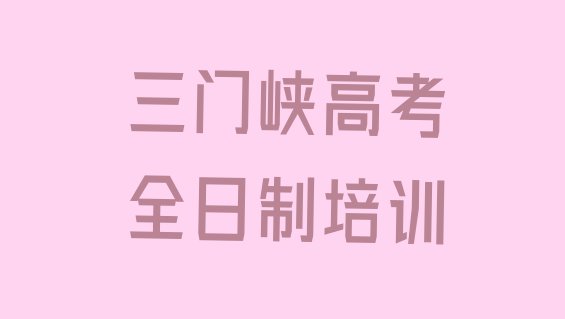 三门峡高考
全日制培训